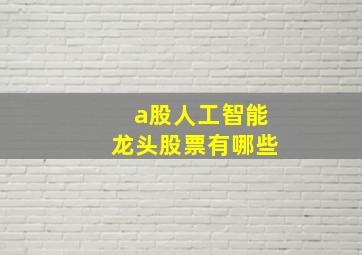 a股人工智能
龙头股票有哪些